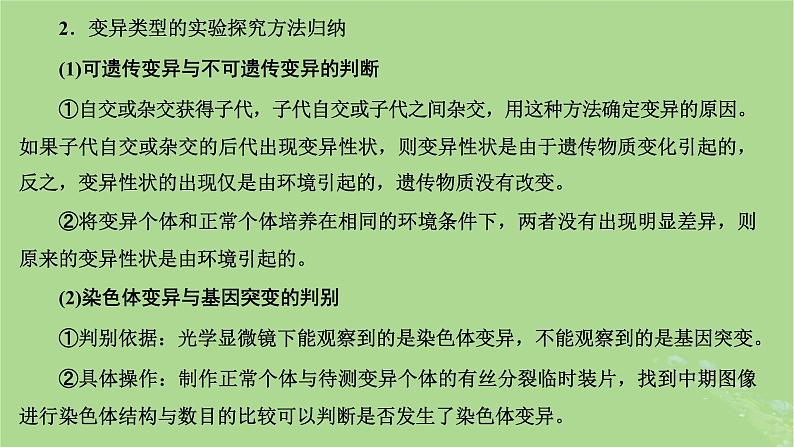 2．变异类型的实验探究方法归纳

(1)可遗传变异与不可遗传变异的判断

①自交或杂交获得子代，子代自交或子代之间杂交，用这种方法确定变异的原因。如果子代自交或杂交的后代出现变异性状，则变异性状是由于遗传物质变化引起的，反之，变异性状的出现仅是由环境引起的，遗传物质没有改变。

②将变异个体和正常个体培养在相同的环境条件下，两者没有出现明显差异，则原来的变异性状是由环境引起的。

(2)染色体变异与基因突变的判别

①判别依据：光学显微镜下能观察到的是染色体变异，不能观察到的是基因突变。

②具体操作：制作正常个体与待测变异个体的有丝分裂临时装片，找到中期图像进行染色体结构与数目的比较可以判断是否发生了染色体变异。